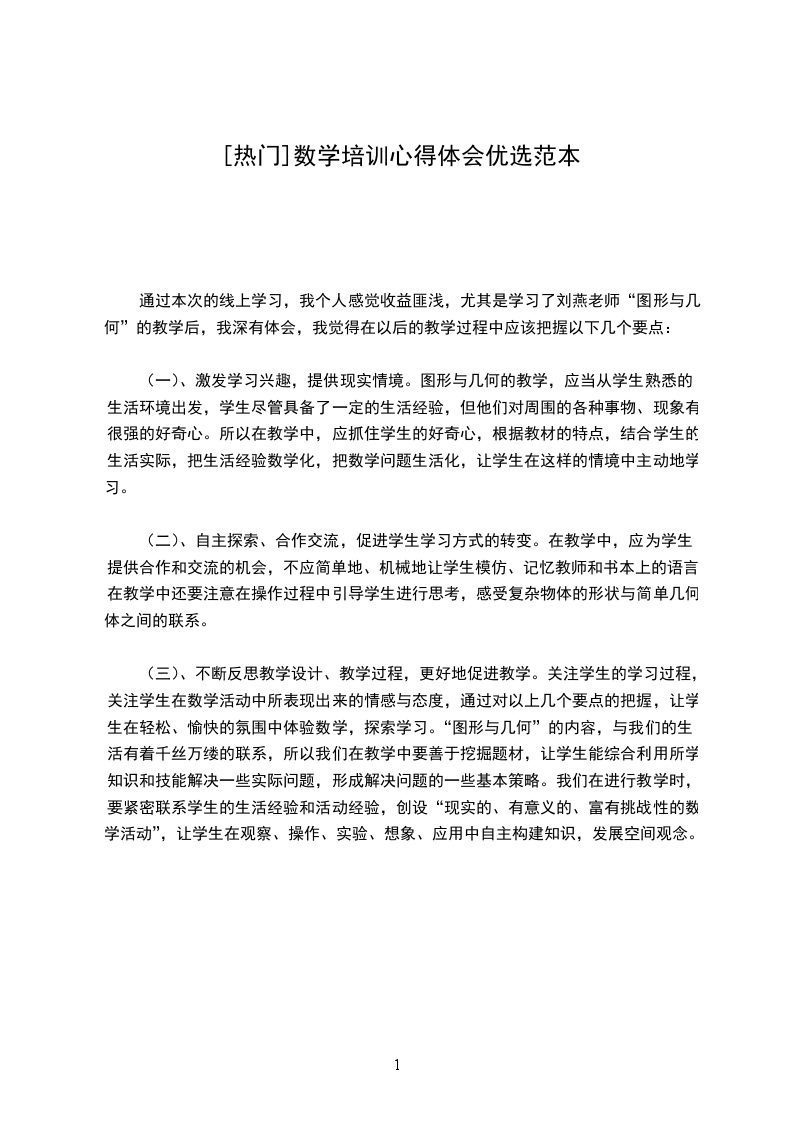 [热门]数学培训心得体会优选范本

通过本次的线上学习，我个人感觉收益匪浅，尤其是学习了刘燕老师“图形与几何”的教学后，我深有体会，我觉得在以后的教学过程中应该把握以下几个要点：

（一）、激发学习兴趣，提供现实情境。图形与几何的教学，应当从学生熟悉的生活环境出发，学生尽管具备了一定的生活经验，但他们对周围的各种事物、现象有很强的好奇心。所以在教学中，应抓住学生的好奇心，根据教材的特点，结合学生的生活实际，把生活经验数学化，把数学问题生活化，让学生在这样的情境中主动地学习。

（二）、自主探索、合作交流，促进学生学习方式的转变。在教学中，应为学生提供合作和交流的机会，不应简单地、机械地让学生模仿、记忆教师和书本上的语言在教学中还要注意在操作过程中引导学生进行思考，感受复杂物体的形状与简单几何体之间的联系。

（三）、不断反思教学设计、教学过程，更好地促进教学。关注学生的学习过程，关注学生在数学活动中所表现出来的情感与态度，通过对以上几个要点的把握，让学生在轻松、愉快的氛围中体验数学，探索学习。“图形与几何”的内容，与我们的生活有着千丝万缕的联系，所以我们在教学中要善于挖掘题材，让学生能综合利用所学知识和技能解决一些实际问题，形成解决问题的一些基本策略。我们在进行教学时，要紧密联系学生的生活经验和活动经验，创设“现实的、有意义的、富有挑战性的数学活动”，让学生在观察、操作、实验、想象、应用中自主构建知识，发展空间观念。

1